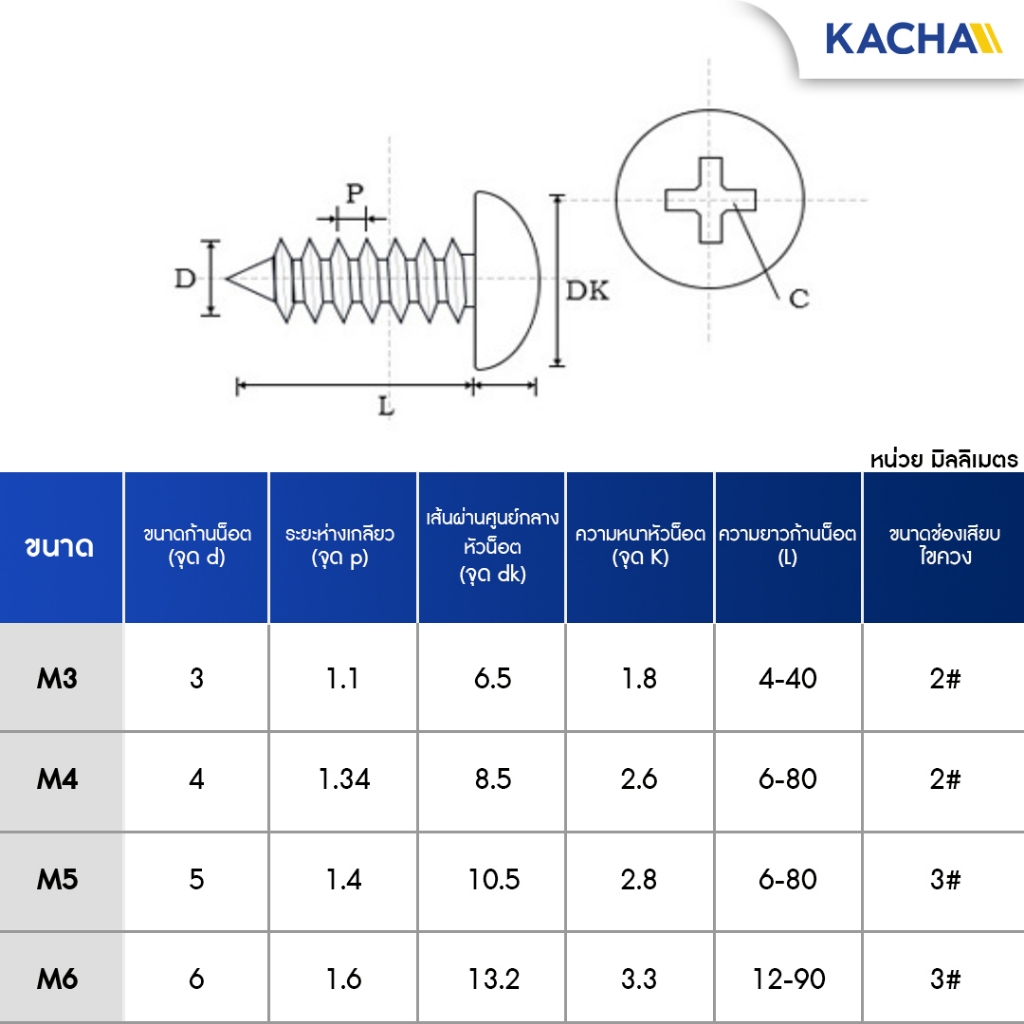 KACHA

P

D

DK

C

L

หน่วย มิลลิเมตร

| ขนาด | ขนาดก้านน็อต (จุด d) | ระยะห่างเกลียว (จุด p) | เส้นผ่านศูนย์กลางหัวน็อต (จุด dk) | ความหนาหัวน็อต (จุด K) | ความยาวก้านน็อต (L) | ขนาดช่องเสียบไขควง |
|---|---|---|---|---|---|---|
| M3 | 3 | 1.1 | 6.5 | 1.8 | 4-40 | 2# |
| M4 | 4 | 1.34 | 8.5 | 2.6 | 6-80 | 2# |
| M5 | 5 | 1.4 | 10.5 | 2.8 | 6-80 | 3# |
| M6 | 6 | 1.6 | 13.2 | 3.3 | 12-90 | 3# |